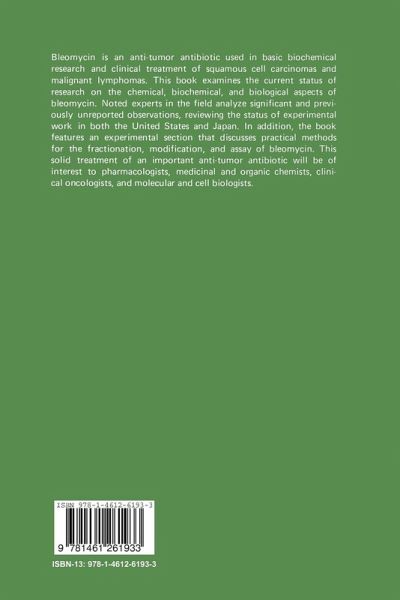 Bleomycin is an anti-tumor antibiotic used in basic biochemical research and clinical treatment of squamous cell carcinomas and malignant lymphomas. This book examines the current status of research on the chemical, biochemical, and biological aspects of bleomycin. Noted experts in the field analyze significant and previously unreported observations, reviewing the status of experimental work in both the United States and Japan. In addition, the book features an experimental section that discusses practical methods for the fractionation, modification, and assay of bleomycin. This solid treatment of an important anti-tumor antibiotic will be of interest to pharmacologists, medicinal and organic chemists, clinical oncologists, and molecular and cell biologists.

ISBN 978-1-4612-6193-3

9 781461 261933

ISBN-13: 978-1-4612-6193-3